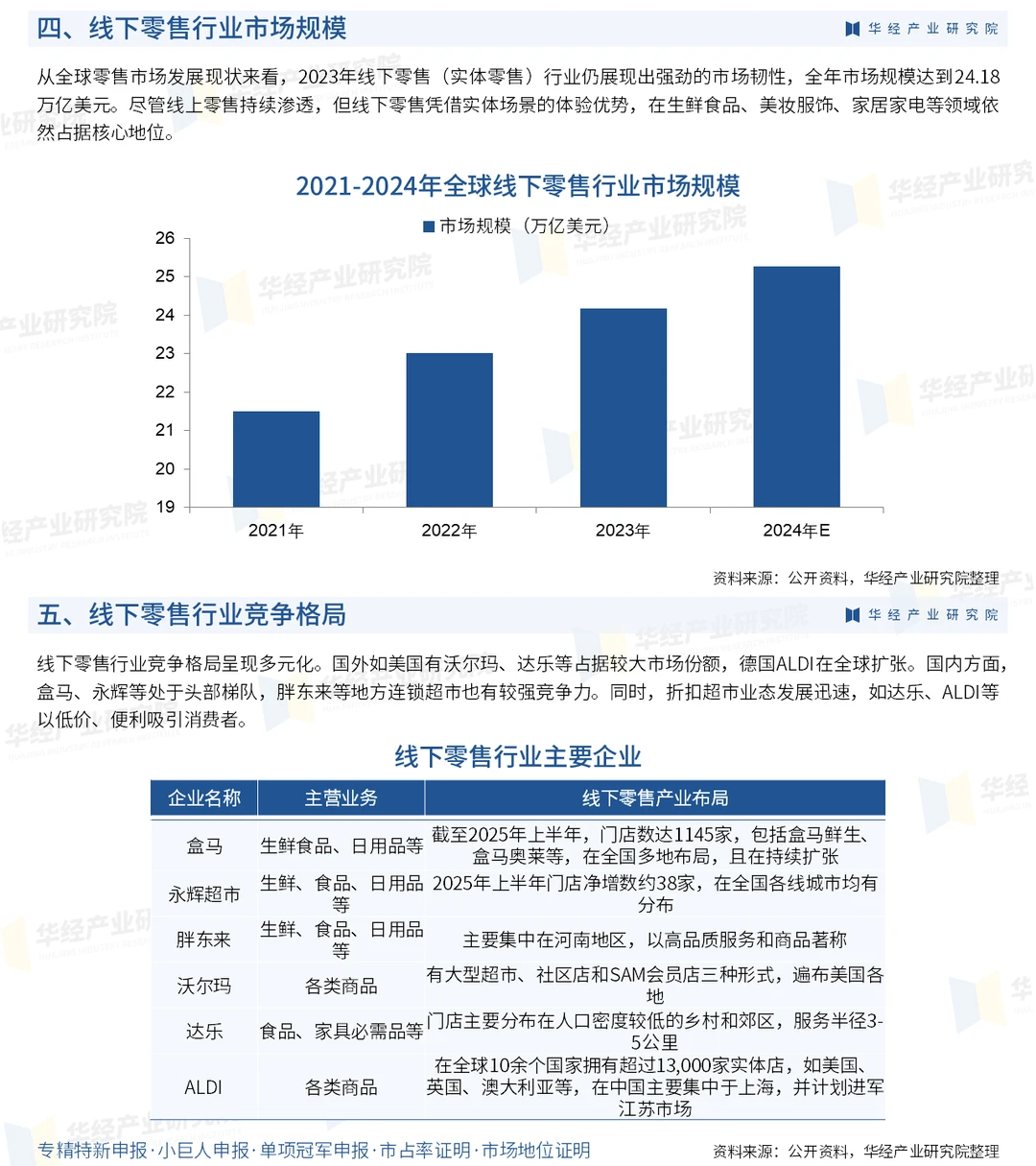 四、线下零售行业市场规模

华经产业研究院

从全球零售市场发展现状来看，2023年线下零售（实体零售）行业仍展现出强劲的市场韧性，全年市场规模达到24.18万亿美元。尽管线上零售持续渗透，但线下零售凭借实体场景的体验优势，在生鲜食品、美妆服饰、家居家电等领域依然占据核心地位。

2021-2024年全球线下零售行业市场规模

市场规模（万亿美元）

26
25
24
23
22
21
20
19

2021年
2022年
2023年
2024年E

资料来源：公开资料，华经产业研究院整理

五、线下零售行业竞争格局

华经产业研究院

线下零售行业竞争格局呈现多元化。国外如美国有沃尔玛、达乐等占据较大市场份额，德国ALDI在全球扩张。国内方面，盒马、永辉等处于头部梯队，胖东来等地方连锁超市也有较强竞争力。同时，折扣超市业态发展迅速，如达乐、ALDI等以低价、便利吸引消费者。

线下零售行业主要企业

| 企业名称 | 主营业务 | 线下零售产业布局 |
|---|---|---|
| 盒马 | 生鲜食品、日用品等 | 截至2025年上半年，门店数达1145家，包括盒马鲜生、盒马奥莱等，在全国多地布局，且在持续扩张 |
| 永辉超市 | 生鲜、食品、日用品等 | 2025年上半年门店净增数约38家，在全国各线城市均有分布 |
| 胖东来 | 生鲜、食品、日用品等 | 主要集中在河南地区，以高品质服务和商品著称 |
| 沃尔玛 | 各类商品 | 有大型超市、社区店和SAM会员店三种形式，遍布美国各地 |
| 达乐 | 食品、家具必需品等 | 门店主要分布在人口密度较低的乡村和郊区，服务半径3-5公里 |
| ALDI | 各类商品 | 在全球10余个国家拥有超过13,000家实体店，如美国、英国、澳大利亚等，在中国主要集中于上海，并计划进军江苏市场 |

专精特新申报·小巨人申报·单项冠军申报·市占率证明·市场地位证明

资料来源：公开资料，华经产业研究院整理